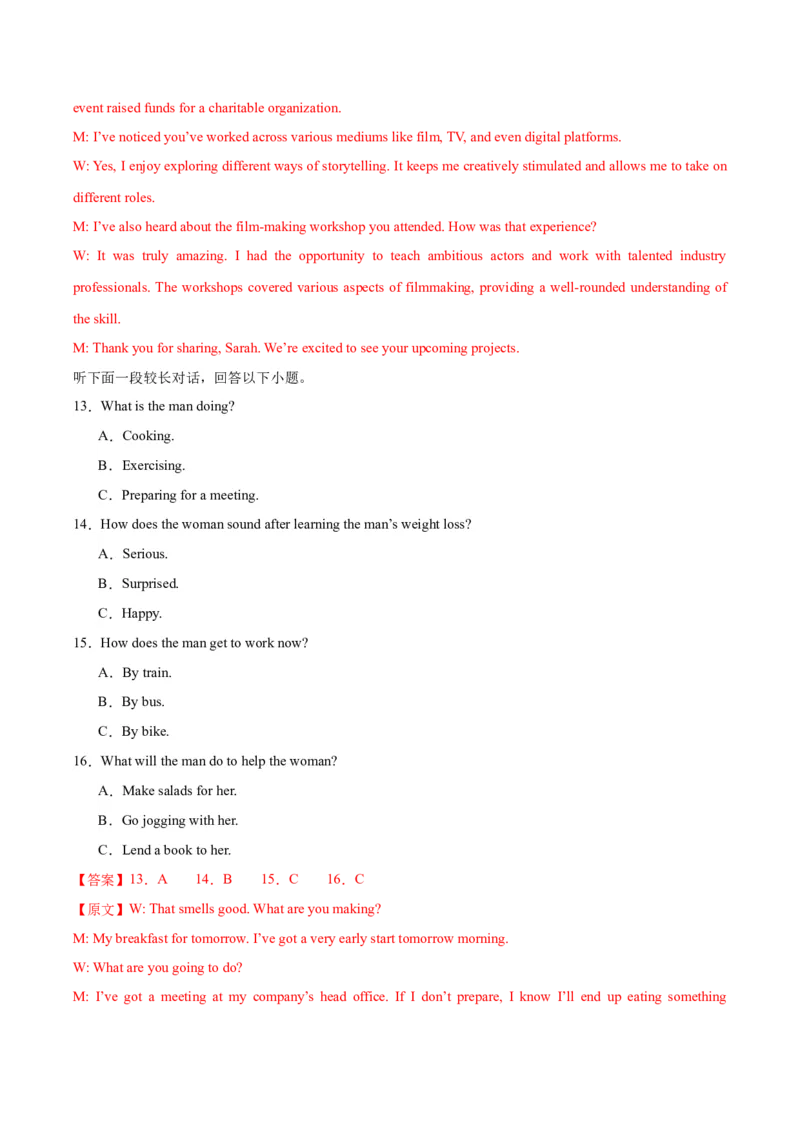 event raised funds for a charitable organization.

M: I've noticed you've worked across various mediums like film, TV, and even digital platforms.

W: Yes, I enjoy exploring different ways of storytelling. It keeps me creatively stimulated and allows me to take on different roles.

M: I've also heard about the film-making workshop you attended. How was that experience?

W: It was truly amazing. I had the opportunity to teach ambitious actors and work with talented industry professionals. The workshops covered various aspects of filmmaking, providing a well-rounded understanding of the skill.

M: Thank you for sharing, Sarah. We're excited to see your upcoming projects.

听下面一段较长对话，回答以下小题。

13．What is the man doing?

A．Cooking.

B．Exercising.

C．Preparing for a meeting.

14．How does the woman sound after learning the man's weight loss?

A．Serious.

B．Surprised.

C．Happy.

15．How does the man get to work now?

A．By train.

B．By bus.

C．By bike.

16．What will the man do to help the woman?

A．Make salads for her.

B．Go jogging with her.

C．Lend a book to her.

【答案】13．A 14．B 15．C 16．C

【原文】W: That smells good. What are you making?

M: My breakfast for tomorrow. I've got a very early start tomorrow morning.

W: What are you going to do?

M: I've got a meeting at my company's head office. If I don't prepare, I know I'll end up eating something